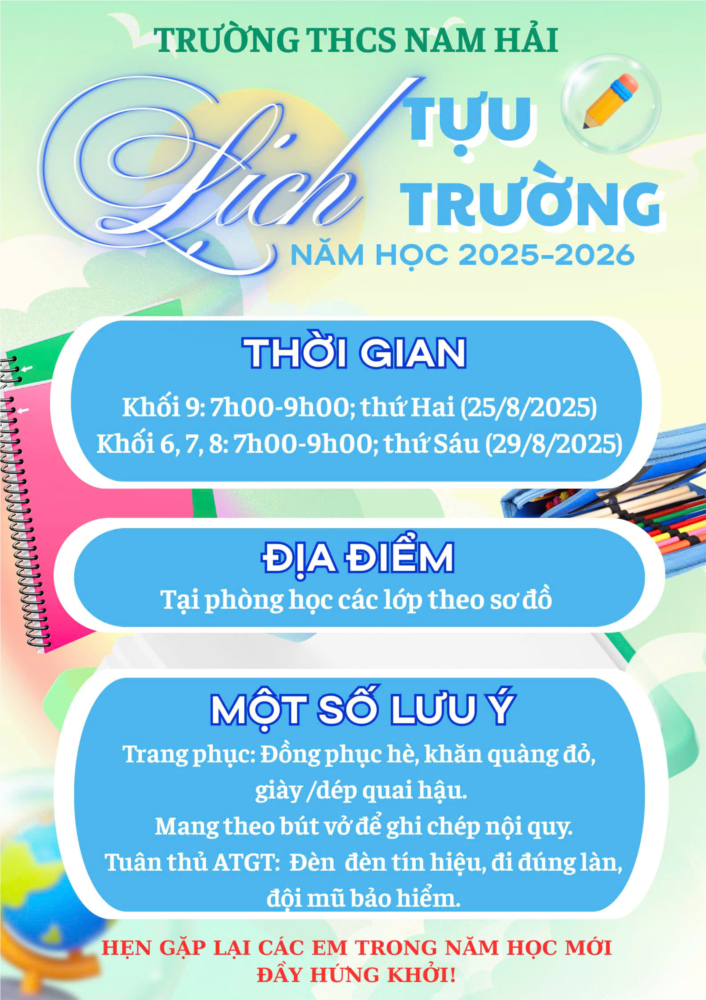 TRƯỜNG THCS NAM HẢI

Lịch TỰU TRƯỜNG

NĂM HỌC 2025-2026

THỜI GIAN

Khối 9: 7h00-9h00; thứ Hai (25/8/2025)
Khối 6, 7, 8: 7h00-9h00; thứ Sáu (29/8/2025)

ĐỊA ĐIỂM

Tại phòng học các lớp theo sơ đồ

MỘT SỐ LƯU Ý

Trang phục: Đồng phục hè, khăn quàng đỏ, giày /dép quai hậu.
Mang theo bút vở để ghi chép nội quy.
Tuân thủ ATGT: Đèn đèn tín hiệu, đi đúng làn, đội mũ bảo hiểm.

HẸN GẶP LẠI CÁC EM TRONG NĂM HỌC MỚI ĐẦY HỨNG KHỞI!